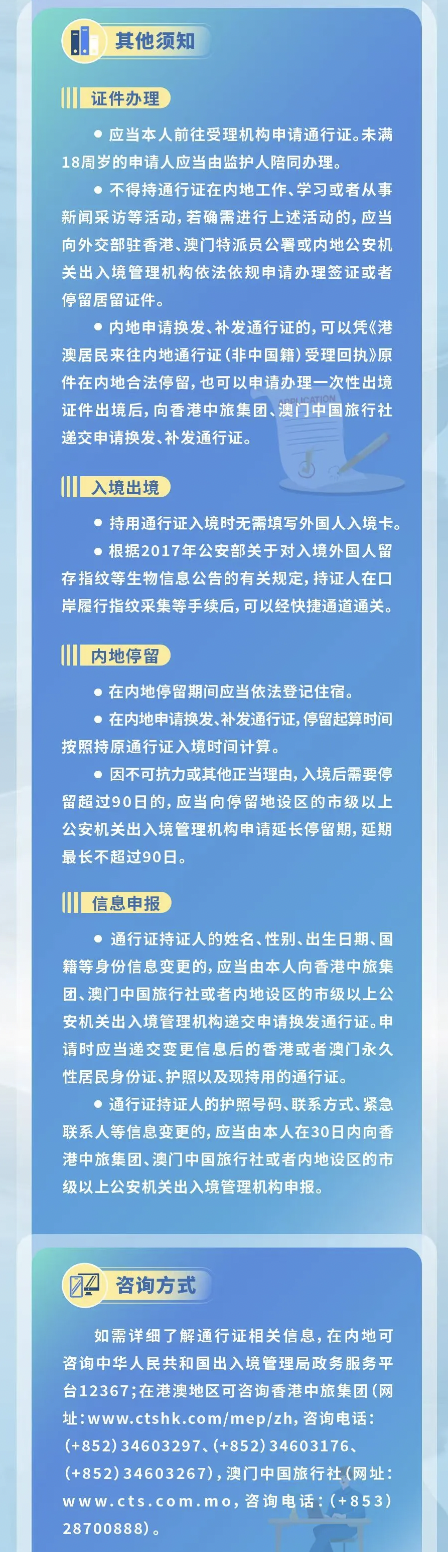 其他须知

证件办理

● 应当本人前往受理机构申请通行证。未满18周岁的申请人应当由监护人陪同办理。

● 不得持通行证在内地工作、学习或者从事新闻采访等活动，若确需进行上述活动的，应当向外交部驻香港、澳门特派员公署或内地公安机关出入境管理机构依法依规申请办理签证或者停留居留证件。

● 内地申请换发、补发通行证的，可以凭《港澳居民来往内地通行证（非中国籍）受理回执》原件在内地合法停留，也可以申请办理一次性出境证件出境后，向香港中旅集团、澳门中国旅行社递交申请换发、补发通行证。

入境出境

● 持用通行证入境时无需填写外国人入境卡。

● 根据2017年公安部关于对入境外国人留存指纹等生物信息公告的有关规定，持证人在口岸履行指纹采集等手续后，可以经快捷通道通关。

内地停留

● 在内地停留期间应当依法登记住宿。

● 在内地申请换发、补发通行证，停留起算时间按照持原通行证入境时间计算。

● 因不可抗力或其他正当理由，入境后需要停留超过90日的，应当向停留地设区的市级以上公安机关出入境管理机构申请延长停留期，延期最长不超过90日。

信息申报

● 通行证持证人的姓名、性别、出生日期、国籍等身份信息变更的，应当由本人向香港中旅集团、澳门中国旅行社或者内地设区的市级以上公安机关出入境管理机构递交申请换发通行证。申请时应当递交变更信息后的香港或者澳门永久性居民身份证、护照以及现持用的通行证。

● 通行证持证人的护照号码、联系方式、紧急联系人等信息变更的，应当由本人在30日内向香港中旅集团、澳门中国旅行社或者内地设区的市级以上公安机关出入境管理机构申报。

咨询方式

如需详细了解通行证相关信息，在内地可咨询中华人民共和国出入境管理局政务服务平台12367；在港澳地区可咨询香港中旅集团（网址：www.ctshk.com/mep/zh，咨询电话：（+852）34603297、（+852）34603176、（+852）34603267），澳门中国旅行社（网址：www.cts.com.mo，咨询电话：（+853）28700888）。